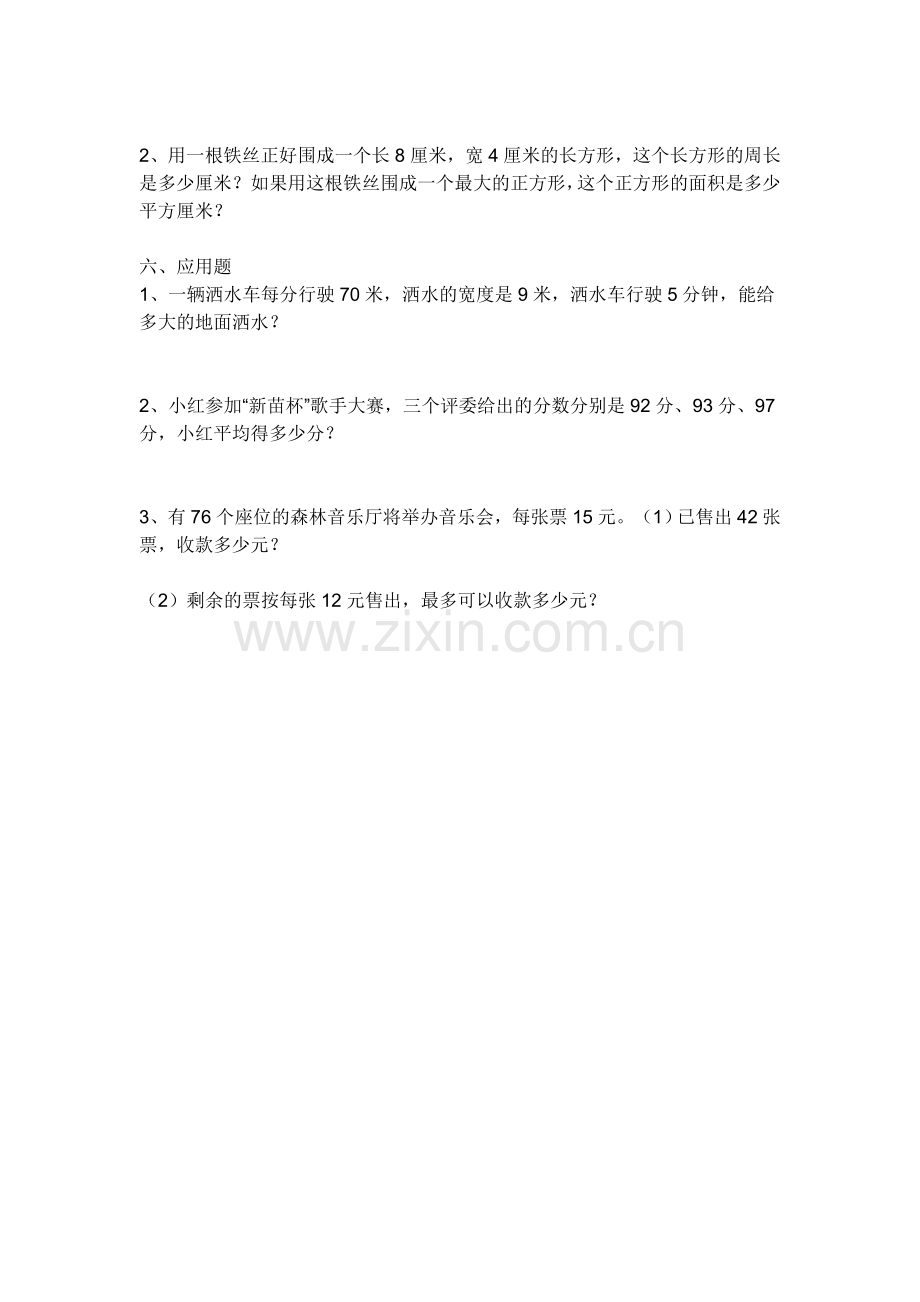 2、用一根铁丝正好围成一个长 8 厘米，宽 4 厘米的长方形，这个长方形的周长是多少厘米？如果用这根铁丝围成一个最大的正方形，这个正方形的面积是多少平方厘米？

六、应用题
1、一辆洒水车每分行驶 70 米，洒水的宽度是 9 米，洒水车行驶 5 分钟，能给多大的地面洒水？

2、小红参加“新苗杯”歌手大赛，三个评委给出的分数分别是 92 分、93 分、97 分，小红平均得多少分？

3、有 76 个座位的森林音乐厅将举办音乐会，每张票 15 元。（1）已售出 42 张票，收款多少元？

（2）剩余的票按每张 12 元售出，最多可以收款多少元？

www.zixin.com.cn